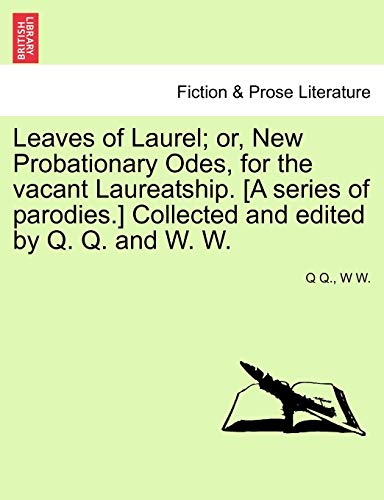 BRITISH LIBRARY

Fiction & Prose Literature

Leaves of Laurel; or, New Probationary Odes, for the vacant Laureatship. [A series of parodies.] Collected and edited by Q. Q. and W. W.

Q Q., W W.